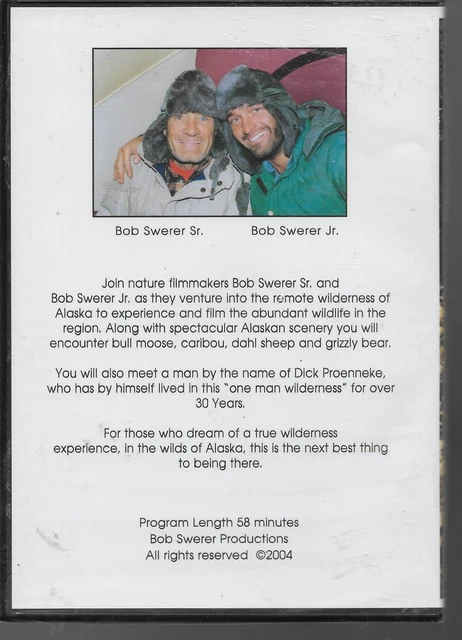 Bob Swerer Sr.

Bob Swerer Jr.

Join nature filmmakers Bob Swerer Sr. and Bob Swerer Jr. as they venture into the remote wilderness of Alaska to experience and film the abundant wildlife in the region. Along with spectacular Alaskan scenery you will encounter bull moose, caribou, dahl sheep and grizzly bear.

You will also meet a man by the name of Dick Proenneke, who has by himself lived in this "one man wilderness" for over 30 Years.

For those who dream of a true wilderness experience, in the wilds of Alaska, this is the next best thing to being there.

Program Length 58 minutes
Bob Swerer Productions
All rights reserved ©2004